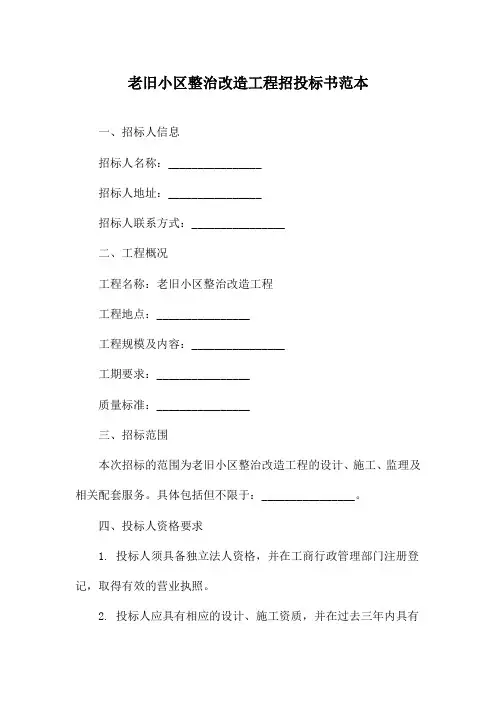 老旧小区整治改造工程招投标书范本

一、招标人信息

招标人名称：________________

招标人地址：________________

招标人联系方式：________________

二、工程概况

工程名称：老旧小区整治改造工程

工程地点：________________

工程规模及内容：________________

工期要求：________________

质量标准：________________

三、招标范围

本次招标的范围为老旧小区整治改造工程的设计、施工、监理及相关配套服务。具体包括但不限于：________________。

四、投标人资格要求

1. 投标人须具备独立法人资格，并在工商行政管理部门注册登记，取得有效的营业执照。

2. 投标人应具有相应的设计、施工资质，并在过去三年内具有